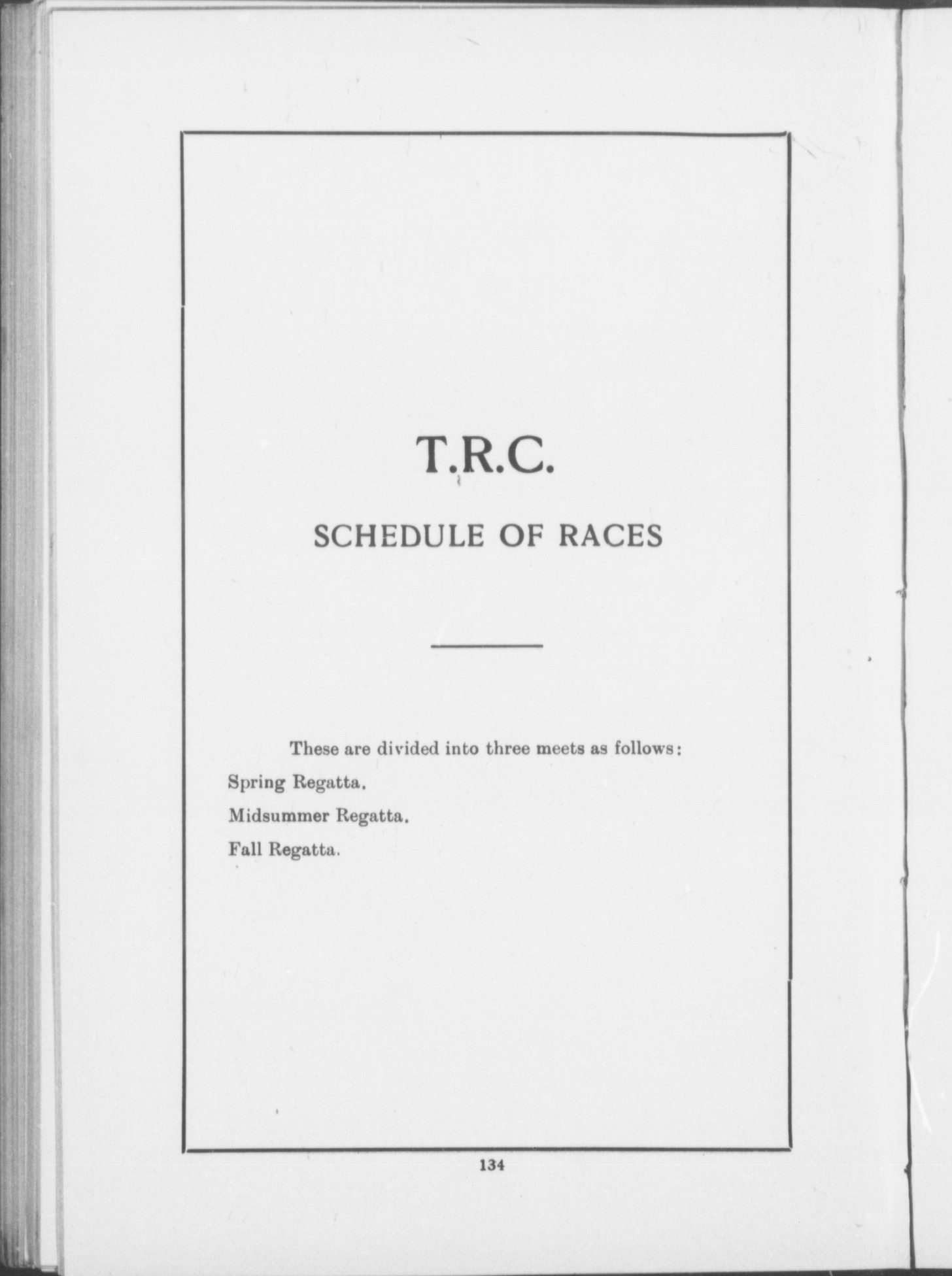 T.R.C.

SCHEDULE OF RACES

These are divided into three meets as follows:

Spring Regatta.

Midsummer Regatta.

Fall Regatta.

134